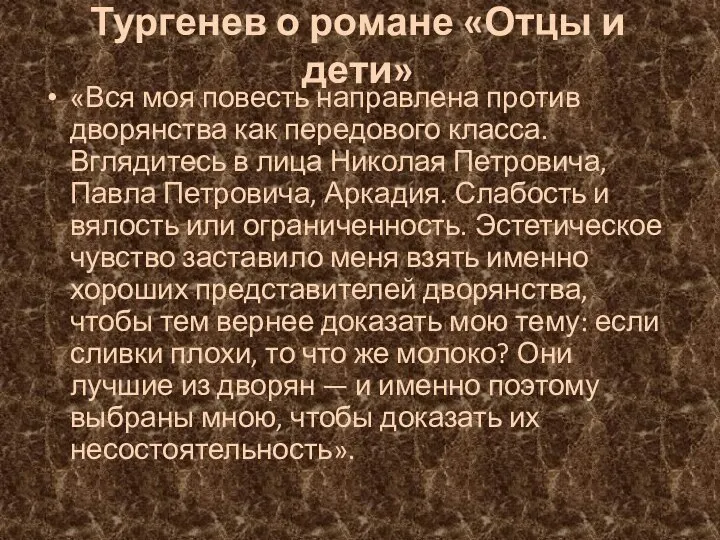 Тургенев о романе «Отцы и дети»

• «Вся моя повесть направлена против дворянства как передового класса. Вглядитесь в лица Николая Петровича, Павла Петровича, Аркадия. Слабость и вялость или ограниченность. Эстетическое чувство заставило меня взять именно хороших представителей дворянства, чтобы тем вернее доказать мою тему: если сливки плохи, то что же молоко? Они лучшие из дворян — и именно поэтому выбраны мною, чтобы доказать их несостоятельность».